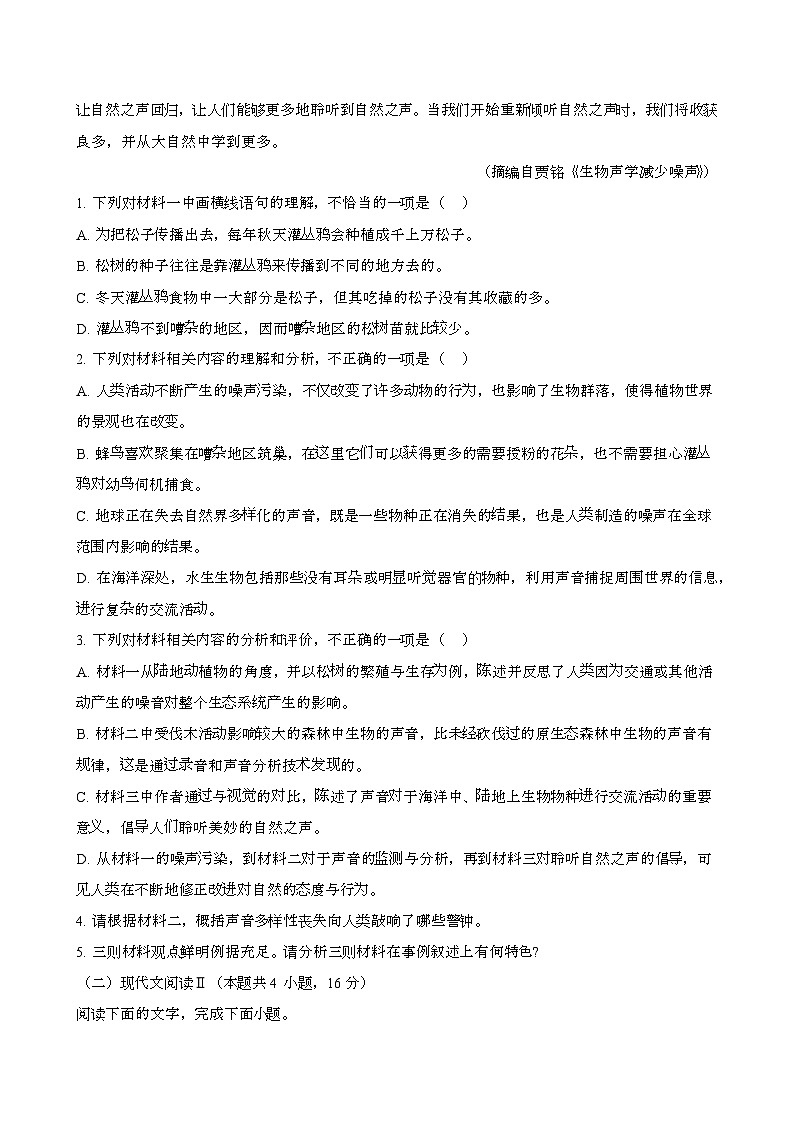 让自然之声回归，让人们能够更多地聆听到自然之声。当我们开始重新倾听自然之声时，我们将收获良多，并从大自然中学到更多。

（摘编自贾铭《生物声学减少噪声》）

1. 下列对材料一中画横线语句的理解，不恰当的一项是（　）

A. 为把松子传播出去，每年秋天灌丛鸦会种植成千上万松子。

B. 松树的种子往往是靠灌丛鸦来传播到不同的地方去的。

C. 冬天灌丛鸦食物中一大部分是松子，但其吃掉的松子没有其收藏的多。

D. 灌丛鸦不到嘈杂的地区，因而嘈杂地区的松树苗就比较少。

2. 下列对材料相关内容的理解和分析，不正确的一项是（　）

A. 人类活动不断产生的噪声污染，不仅改变了许多动物的行为，也影响了生物群落，使得植物世界的景观也在改变。

B. 蜂鸟喜欢聚集在嘈杂地区筑巢，在这里它们可以获得更多的需要授粉的花朵，也不需要担心灌丛鸦对幼鸟伺机捕食。

C. 地球正在失去自然界多样化的声音，既是一些物种正在消失的结果，也是人类制造的噪声在全球范围内影响的结果。

D. 在海洋深处，水生生物包括那些没有耳朵或明显听觉器官的物种，利用声音捕捉周围世界的信息，进行复杂的交流活动。

3. 下列对材料相关内容的分析和评价，不正确的一项是（　）

A. 材料一从陆地动植物的角度，并以松树的繁殖与生存为例，陈述并反思了人类因为交通或其他活动产生的噪音对整个生态系统产生的影响。

B. 材料二中受伐木活动影响较大的森林中生物的声音，比未经砍伐过的原生态森林中生物的声音有规律，这是通过录音和声音分析技术发现的。

C. 材料三中作者通过与视觉的对比，陈述了声音对于海洋中、陆地上生物物种进行交流活动的重要意义，倡导人们聆听美妙的自然之声。

D. 从材料一的噪声污染，到材料二对于声音的监测与分析，再到材料三对聆听自然之声的倡导，可见人类在不断地修正改进对自然的态度与行为。

4. 请根据材料二，概括声音多样性丧失向人类敲响了哪些警钟。

5. 三则材料观点鲜明例据充足。请分析三则材料在事例叙述上有何特色？

（二）现代文阅读Ⅱ（本题共 4 小题，16 分）

阅读下面的文字，完成下面小题。